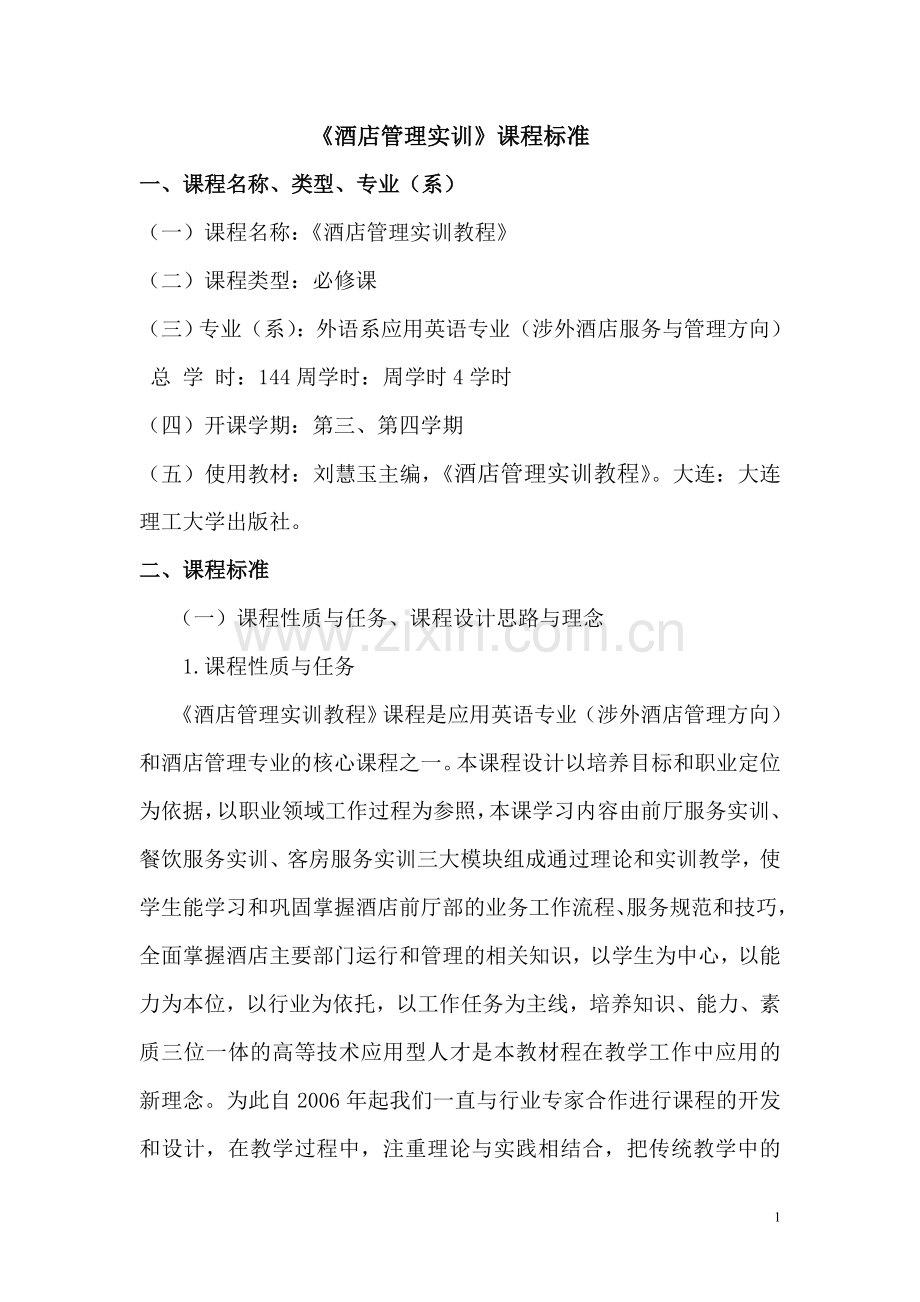 《酒店管理实训》课程标准

一、课程名称、类型、专业（系）

（一）课程名称：《酒店管理实训教程》

（二）课程类型：必修课

（三）专业（系）：外语系应用英语专业（涉外酒店服务与管理方向）

总 学 时：144周学时：周学时4学时

（四）开课学期：第三、第四学期

（五）使用教材：刘慧玉主编，《酒店管理实训教程》。大连：大连理工大学出版社。

二、课程标准

（一）课程性质与任务、课程设计思路与理念

www.zixin.com.cn

1.课程性质与任务

《酒店管理实训教程》课程是应用英语专业（涉外酒店管理方向）和酒店管理专业的核心课程之一。本课程设计以培养目标和职业定位为依据，以职业领域工作过程为参照，本课学习内容由前厅服务实训、餐饮服务实训、客房服务实训三大模块组成通过理论和实训教学，使学生能学习和巩固掌握酒店前厅部的业务工作流程、服务规范和技巧，全面掌握酒店主要部门运行和管理的相关知识，以学生为中心，以能力为本位，以行业为依托，以工作任务为主线，培养知识、能力、素质三位一体的高等技术应用型人才是本教材程在教学工作中应用的新理念。为此自2006年起我们一直与行业专家合作进行课程的开发和设计，在教学过程中，注重理论与实践相结合，把传统教学中的

1